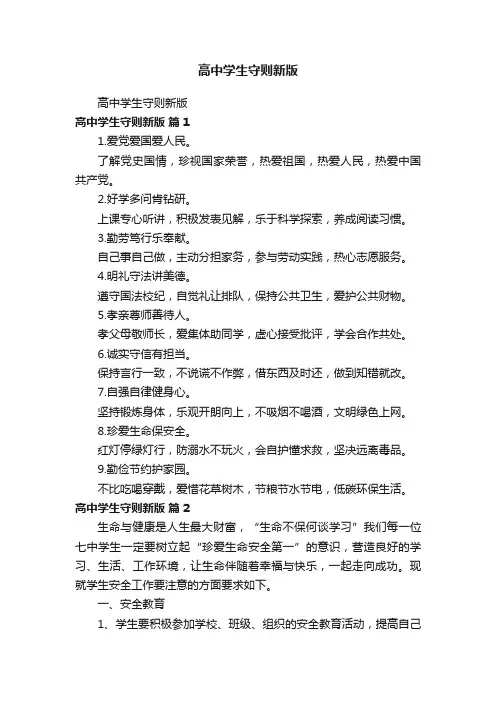 高中学生守则新版

高中学生守则新版

高中学生守则新版 篇1

1.爱党爱国爱人民。

了解党史国情，珍视国家荣誉，热爱祖国，热爱人民，热爱中国共产党。

2.好学多问肯钻研。

上课专心听讲，积极发表见解，乐于科学探索，养成阅读习惯。

3.勤劳笃行乐奉献。

自己事自己做，主动分担家务，参与劳动实践，热心志愿服务。

4.明礼守法讲美德。

遵守国法校纪，自觉礼让排队，保持公共卫生，爱护公共财物。

5.孝亲尊师善待人。

孝父母敬师长，爱集体助同学，虚心接受批评，学会合作共处。

6.诚实守信有担当。

保持言行一致，不说谎不作弊，借东西及时还，做到知错就改。

7.自强自律健身心。

坚持锻炼身体，乐观开朗向上，不吸烟不喝酒，文明绿色上网。

8.珍爱生命保安全。

红灯停绿灯行，防溺水不玩火，会自护懂求救，坚决远离毒品。

9.勤俭节约护家园。

不比吃喝穿戴，爱惜花草树木，节粮节水节电，低碳环保生活。

高中学生守则新版 篇2

生命与健康是人生最大财富，“生命不保何谈学习”我们每一位七中学生一定要树立起“珍爱生命安全第一”的意识，营造良好的学习、生活、工作环境，让生命伴随着幸福与快乐，一起走向成功。现就学生安全工作要注意的方面要求如下。

一、安全教育

1、学生要积极参加学校、班级、组织的安全教育活动，提高自己